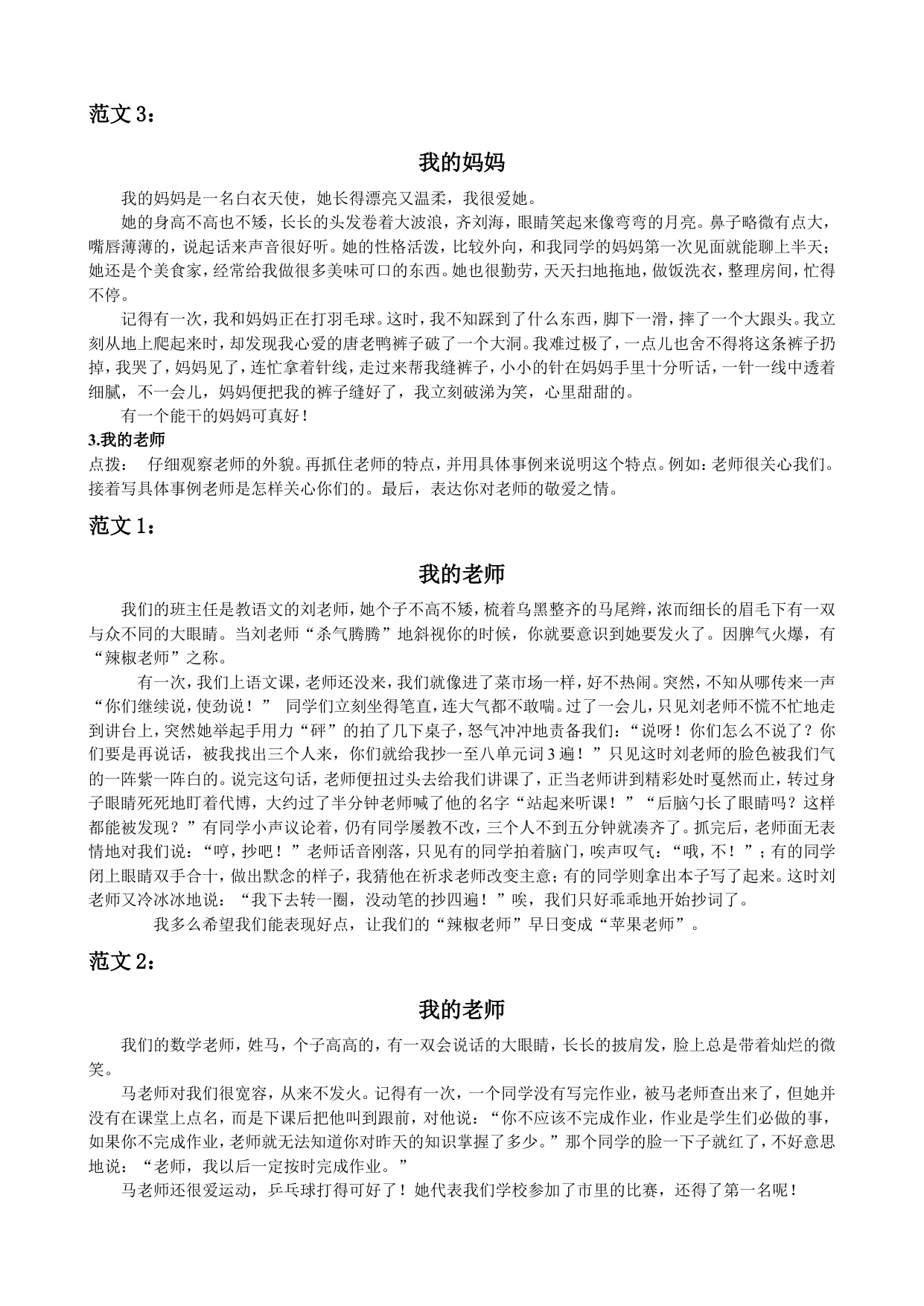 范文3：

我的妈妈

我的妈妈是一名白衣天使，她长得漂亮又温柔，我很爱她。

她的身高不高也不矮，长长的头发卷着大波浪，齐刘海，眼睛笑起来像弯弯的月亮。鼻子略微有点大，嘴唇薄薄的，说起话来声音很好听。她的性格活泼，比较外向，和我同学的妈妈第一次见面就能聊上半天；她还是个美食家，经常给我做很多美味可口的东西。她也很勤劳，天天扫地拖地，做饭洗衣，整理房间，忙得不停。

记得有一次，我和妈妈正在打羽毛球。这时，我不知踩到了什么东西，脚下一滑，摔了一个大跟头。我立刻从地上爬起来时，却发现我心爱的唐老鸭裤子破了一个大洞。我难过极了，一点儿也舍不得将这条裤子扔掉，我哭了，妈妈见了，连忙拿着针线，走过来帮我缝裤子，小小的针在妈妈手里十分听话，一针一线中透着细腻，不一会儿，妈妈便把我的裤子缝好了，我立刻破涕为笑，心里甜甜的。

有一个能干的妈妈可真好！

3.我的老师

点拨： 仔细观察老师的外貌。再抓住老师的特点，并用具体事例来说明这个特点。例如：老师很关心我们。接着写具体事例老师是怎样关心你们的。最后，表达你对老师的敬爱之情。

范文1：

我的老师

我们的班主任是教语文的刘老师，她个子不高不矮，梳着乌黑整齐的马尾辫，浓而细长的眉毛下有一双与众不同的大眼睛。当刘老师“杀气腾腾”地斜视你的时候，你就要意识到她要发火了。因脾气火爆，有“辣椒老师”之称。

有一次，我们上语文课，老师还没来，我们就像进了菜市场一样，好不热闹。突然，不知从哪传来一声“你们继续说，使劲说！” 同学们立刻坐得笔直，连大气都不敢喘。过了一会儿，只见刘老师不慌不忙地走到讲台上，突然她举起手用力“砰”的拍了几下桌子，怒气冲冲地责备我们：“说呀！你们怎么不说了？你们要是再说话，被我找出三个人来，你们就给我抄一至八单元词3遍！”只见这时刘老师的脸色被我们气的一阵紫一阵白的。说完这句话，老师便扭过头去给我们讲课了，正当老师讲到精彩处时戛然而止，转过身子眼睛死死地盯着代博，大约过了半分钟老师喊了他的名字“站起来听课！”“后脑勺长了眼睛吗？这样都能被发现？”有同学小声议论着，仍有同学屡教不改，三个人不到五分钟就凑齐了。抓完后，老师面无表情地对我们说：“哼，抄吧！”老师话音刚落，只见有的同学拍着脑门，唉声叹气：“哦，不！”；有的同学闭上眼睛双手合十，做出默念的样子，我猜他在祈求老师改变主意；有的同学则拿出本子写了起来。这时刘老师又冷冰冰地说：“我下去转一圈，没动笔的抄四遍！”唉，我们只好乖乖地开始抄词了。

我多么希望我们能表现好点，让我们的“辣椒老师”早日变成“苹果老师”。

范文2：

我的老师

我们的数学老师，姓马，个子高高的，有一双会说话的大眼睛，长长的披肩发，脸上总是带着灿烂的微笑。

马老师对我们很宽容，从来不发火。记得有一次，一个同学没有写完作业，被马老师查出来了，但她并没有在课堂上点名，而是下课后把他叫到跟前，对他说：“你不应该不完成作业，作业是学生们必做的事，如果你不完成作业，老师就无法知道你对昨天的知识掌握了多少。”那个同学的脸一下子就红了，不好意思地说：“老师，我以后一定按时完成作业。”

马老师还很爱运动，乒乓球打得可好了！她代表我们学校参加了市里的比赛，还得了第一名呢！